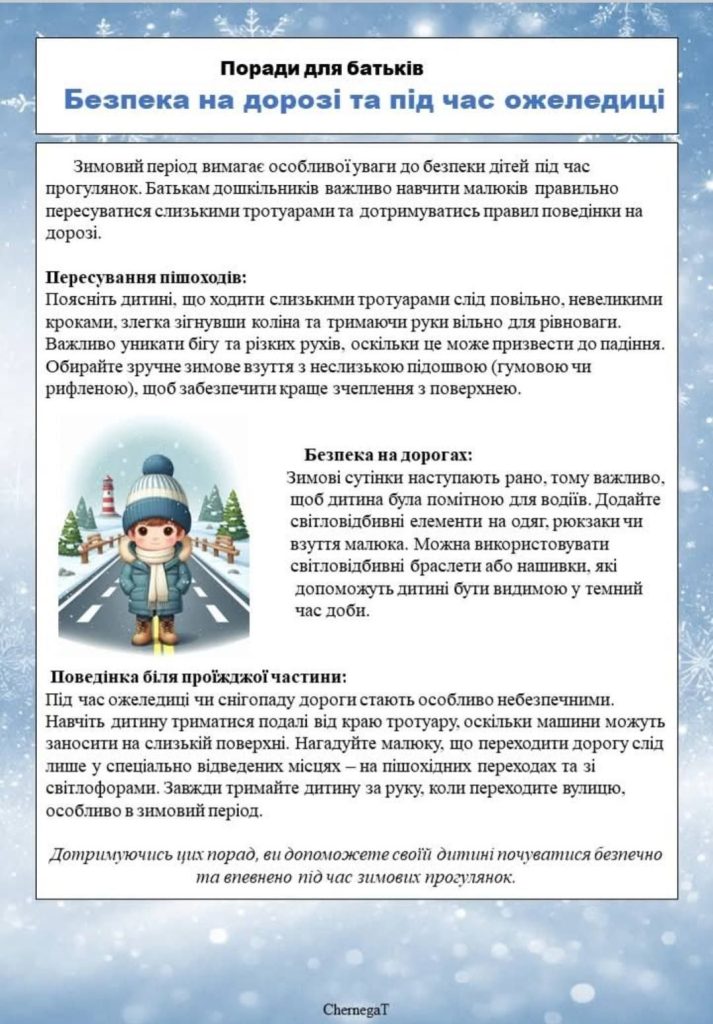 Поради для батьків

Безпека на дорозі та під час ожеледиці

Зимовий період вимагає особливої уваги до безпеки дітей під час прогулянок. Батькам дошкільників важливо навчити малюків правильно пересуватися слизькими тротуарами та дотримуватись правил поведінки на дорозі.

Пересування пішоходів:
Поясніть дитині, що ходити слизькими тротуарами слід повільно, невеликими кроками, злегка зігнувши коліна та тримаючи руки вільно для рівноваги. Важливо уникати бігу та різких рухів, оскільки це може призвести до падіння. Обирайте зручне зимове взуття з неслизькою підошвою (гумовою чи рифленою), щоб забезпечити краще зчеплення з поверхнею.

Безпека на дорогах:
Зимові сутінки наступають рано, тому важливо, щоб дитина була помітною для водіїв. Додайте світловідбивні елементи на одяг, рюкзаки чи взуття малюка. Можна використовувати світловідбивні браслети або нашивки, які допоможуть дитині бути видимою у темний час доби.

Поведінка біля проїжджої частини:
Під час ожеледиці чи снігопаду дороги стають особливо небезпечними. Навчіть дитину триматися подалі від краю тротуару, оскільки машини можуть заносити на слизькій поверхні. Нагадуйте малюку, що переходити дорогу слід лише у спеціально відведених місцях – на пішохідних переходах та зі світлофорами. Завжди тримайте дитину за руку, коли переходите вулицю, особливо в зимовий період.

Дотримуючись цих порад, ви допоможете своїй дитині почуватися безпечно та впевнено під час зимових прогулянок.

ChernegaT